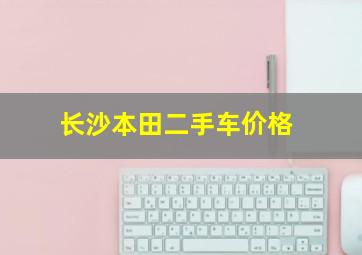 长沙本田二手车价格